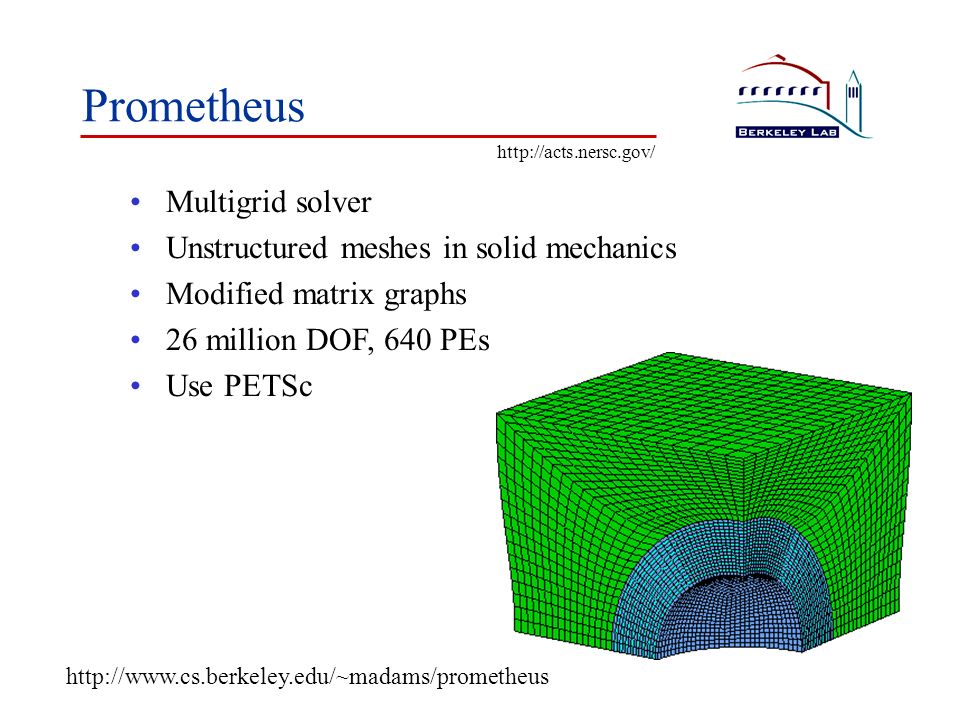 Prometheus

BERKELEY LAB

http://acts.nersc.gov/

• Multigrid solver
• Unstructured meshes in solid mechanics
• Modified matrix graphs
• 26 million DOF, 640 PEs
• Use PETSc

http://www.cs.berkeley.edu/~madams/prometheus